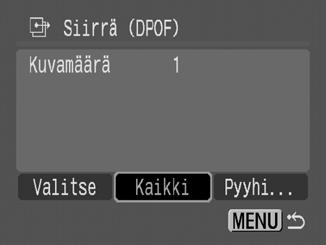 Siirrä (DPOF)

Kuvamäärä 1

Valitse Kaikki Pyyhi...

MENU